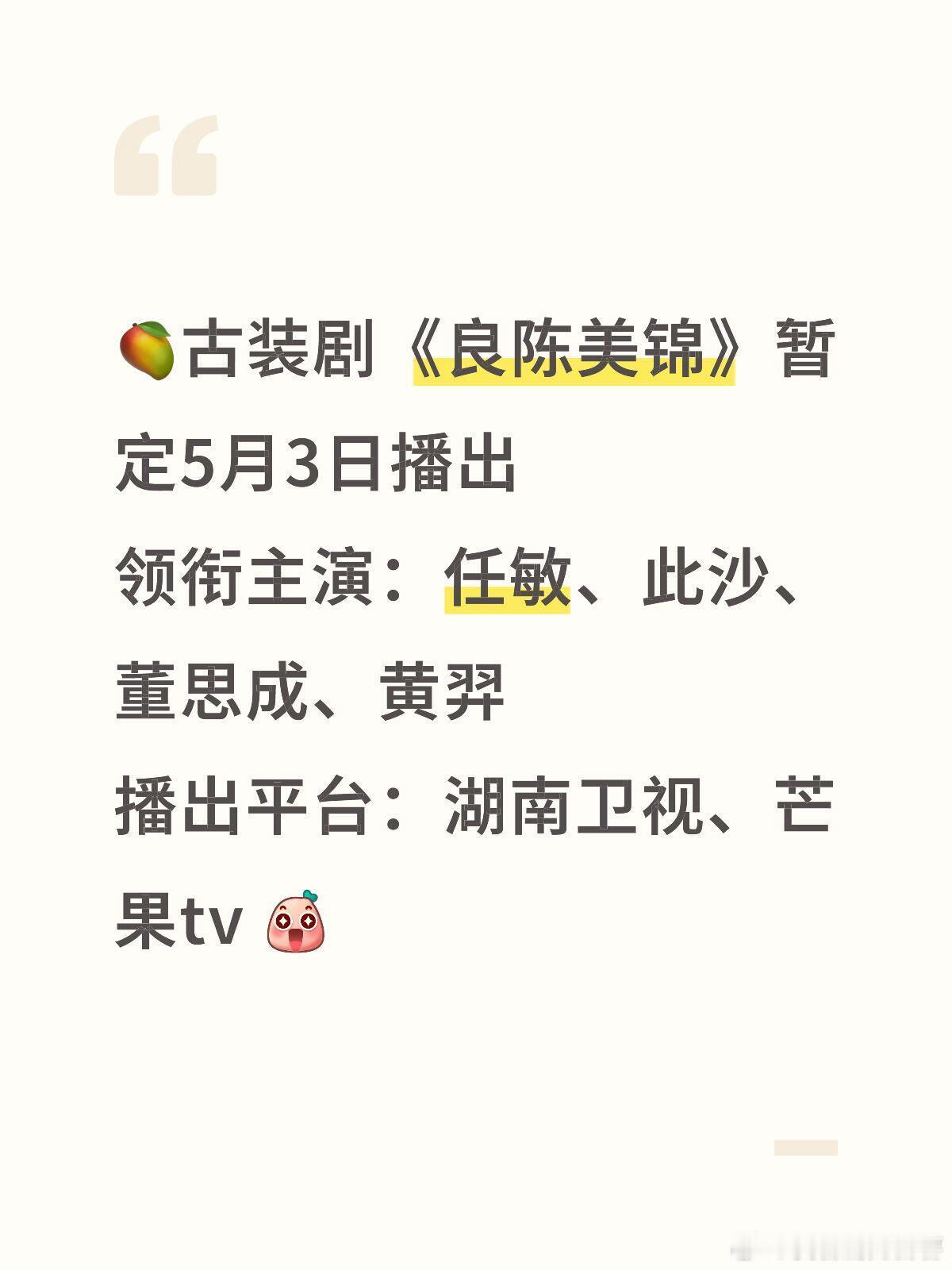 古装剧《良陈美锦》暂定5月3日播出
领衔主演：任敏、此沙、董思成、黄羿
播出平台：湖南卫视、芒果tv